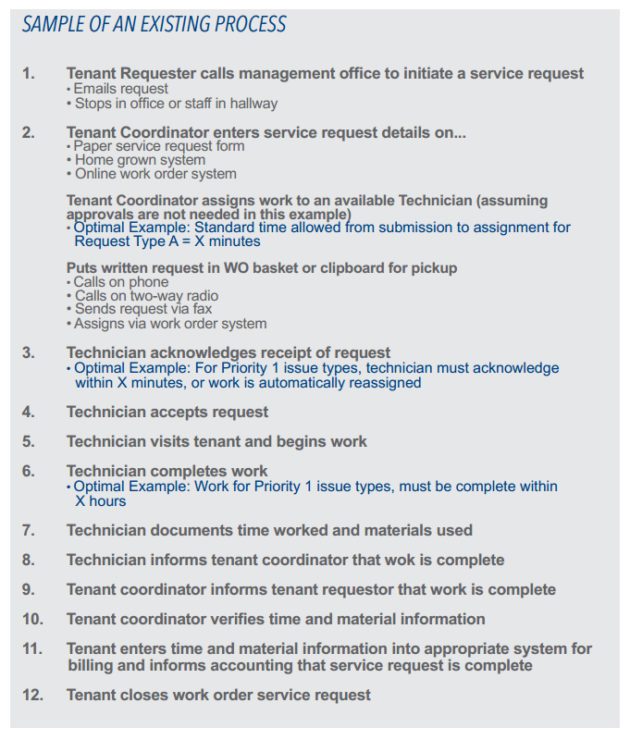 SAMPLE OF AN EXISTING PROCESS

1. Tenant Requester calls management office to initiate a service request
• Emails request
• Stops in office or staff in hallway

2. Tenant Coordinator enters service request details on...
• Paper service request form
• Home grown system
• Online work order system

Tenant Coordinator assigns work to an available Technician (assuming approvals are not needed in this example)
• Optimal Example: Standard time allowed from submission to assignment for Request Type A = X minutes

Puts written request in WO basket or clipboard for pickup
• Calls on phone
• Calls on two-way radio
• Sends request via fax
• Assigns via work order system

3. Technician acknowledges receipt of request
• Optimal Example: For Priority 1 issue types, technician must acknowledge within X minutes, or work is automatically reassigned

4. Technician accepts request

5. Technician visits tenant and begins work

6. Technician completes work
• Optimal Example: Work for Priority 1 issue types, must be complete within X hours

7. Technician documents time worked and materials used

8. Technician informs tenant coordinator that wok is complete

9. Tenant coordinator informs tenant requestor that work is complete

10. Tenant coordinator verifies time and material information

11. Tenant enters time and material information into appropriate system for billing and informs accounting that service request is complete

12. Tenant closes work order service request